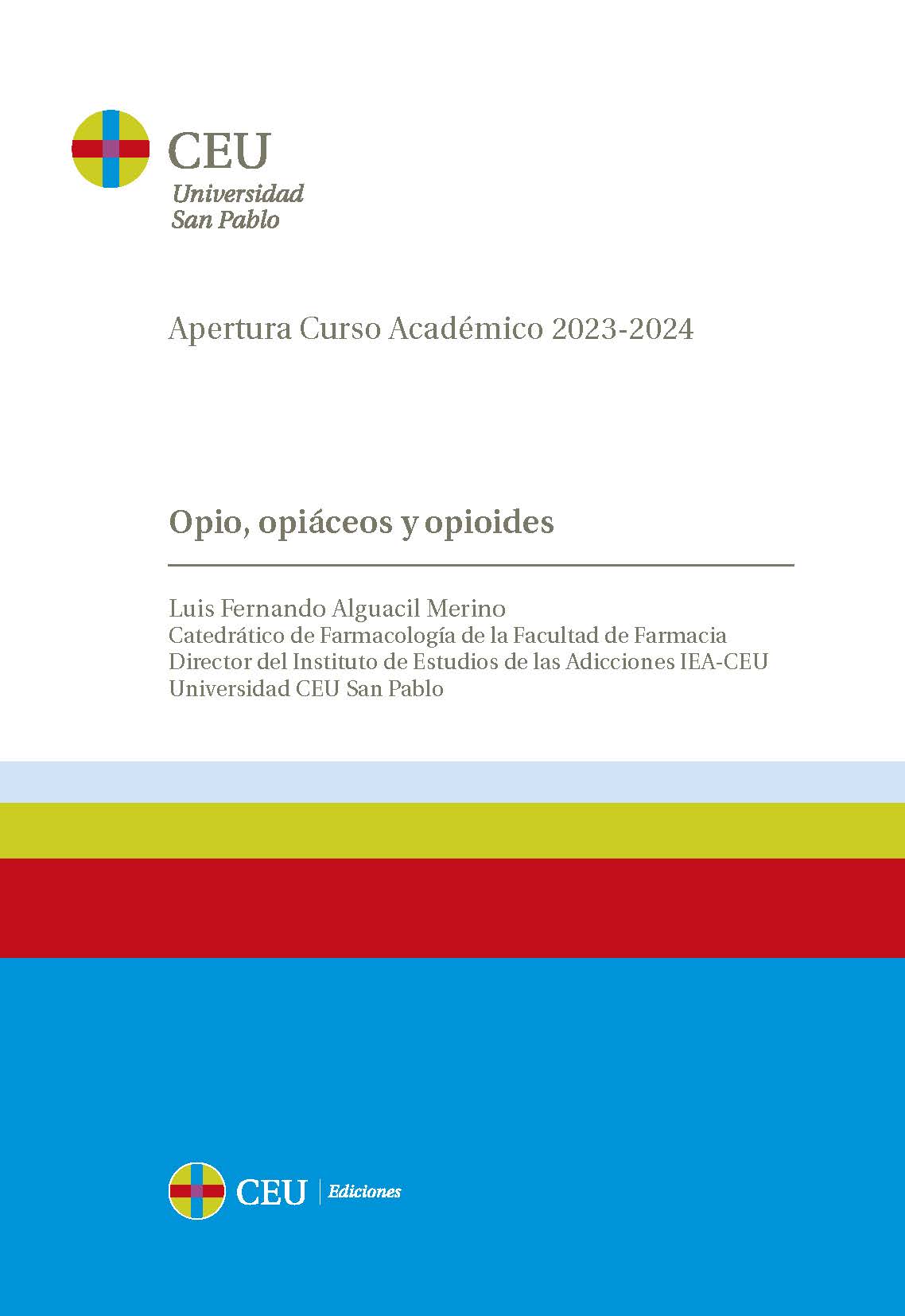 CEU
Universidad
San Pablo

Apertura Curso Académico 2023-2024

Opio, opiáceos y opioides

Luis Fernando Alguacil Merino
Catedrático de Farmacología de la Facultad de Farmacia
Director del Instituto de Estudios de las Adicciones IEA-CEU
Universidad CEU San Pablo

CEU | Ediciones